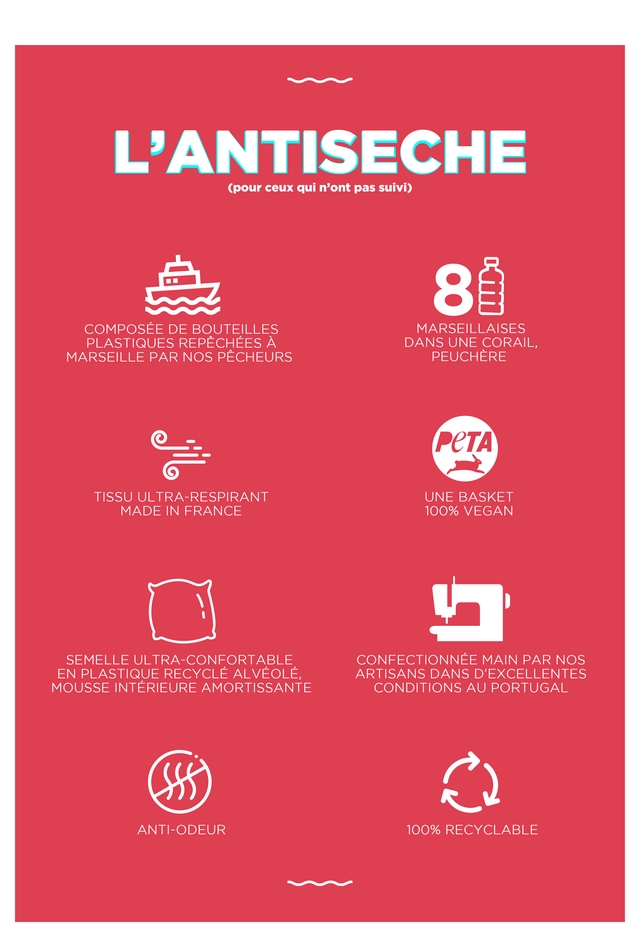 L'ANTISECHE
(pour ceux qui n'ont pas suivi)

COMPOSÉE DE BOUTEILLES PLASTIQUES REPÊCHÉES À MARSEILLE PAR NOS PÊCHEURS

8

MARSEILLAISES DANS UNE CORAIL, PEUCHÈRE

TISSU ULTRA-RESPIRANT MADE IN FRANCE

PETA

UNE BASKET 100% VEGAN

SEMELLE ULTRA-CONFORTABLE EN PLASTIQUE RECYCLÉ ALVÉOLÉ, MOUSSE INTÉRIEURE AMORTISSANTE

CONFECTIONNÉE MAIN PAR NOS ARTISANS DANS D'EXCELLENTES CONDITIONS AU PORTUGAL

ANTI-ODEUR

100% RECYCLABLE